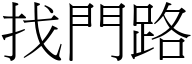 找門路